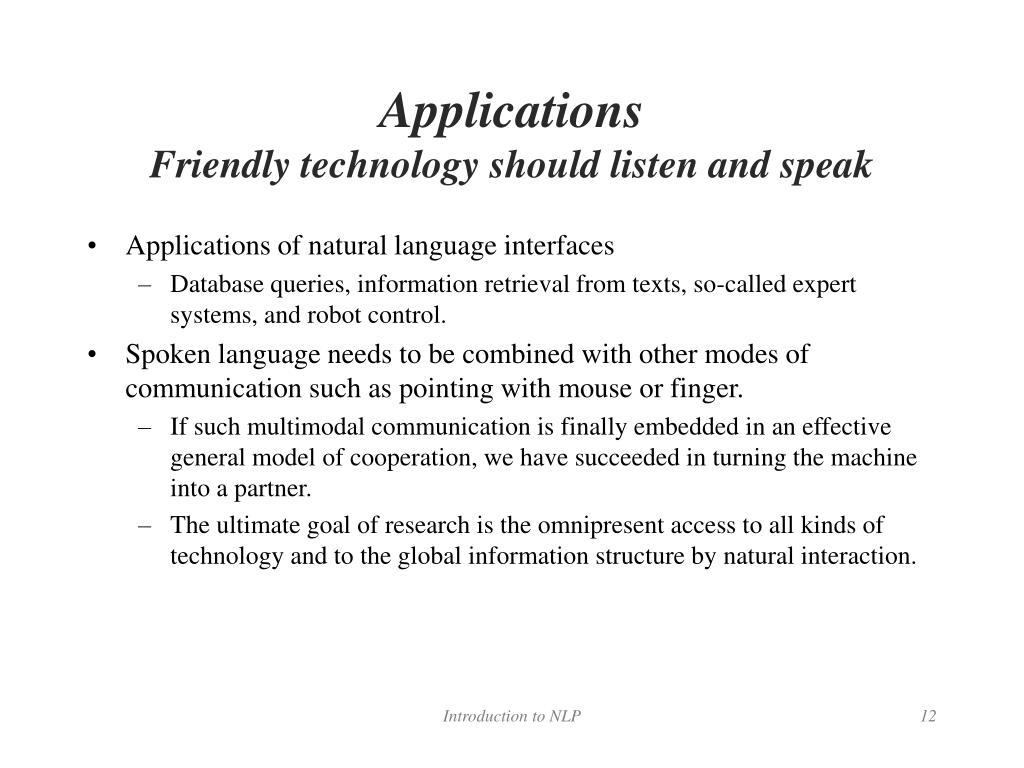 Applications
Friendly technology should listen and speak

• Applications of natural language interfaces
 – Database queries, information retrieval from texts, so-called expert systems, and robot control.
• Spoken language needs to be combined with other modes of communication such as pointing with mouse or finger.
 – If such multimodal communication is finally embedded in an effective general model of cooperation, we have succeeded in turning the machine into a partner.
 – The ultimate goal of research is the omnipresent access to all kinds of technology and to the global information structure by natural interaction.

Introduction to NLP 12